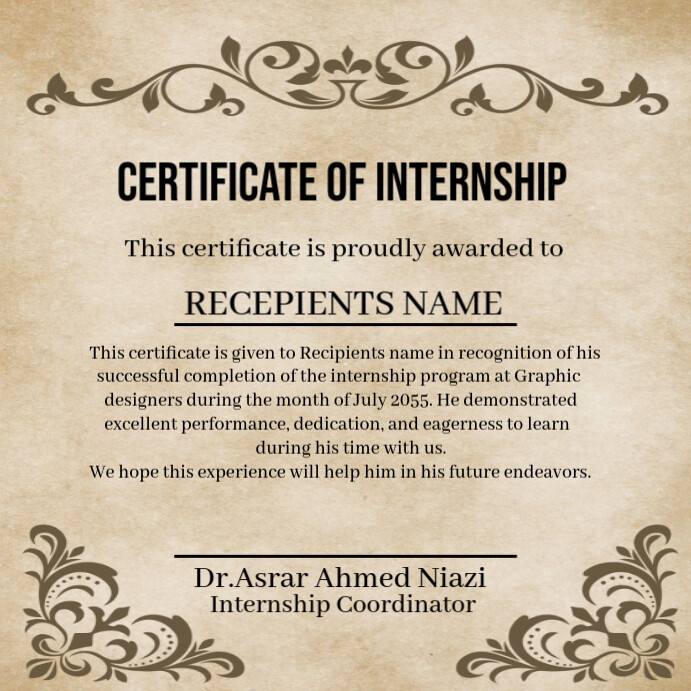 CERTIFICATE OF INTERNSHIP

This certificate is proudly awarded to

RECEPIENTS NAME

This certificate is given to Recipients name in recognition of his successful completion of the internship program at Graphic designers during the month of July 2055. He demonstrated excellent performance, dedication, and eagerness to learn during his time with us.
We hope this experience will help him in his future endeavors.

Dr.Asrar Ahmed Niazi
Internship Coordinator